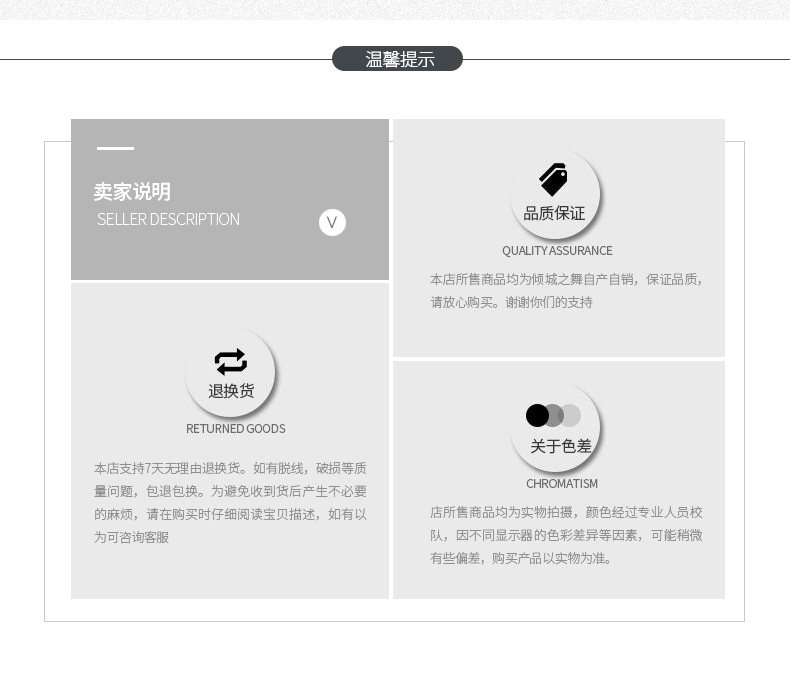 温馨提示

卖家说明
SELLER DESCRIPTION
V

退换货
RETURNED GOODS

本店支持7天无理由退换货。如有脱线，破损等质量问题，包退包换。为避免收到货后产生不必要的麻烦，请在购买时仔细阅读宝贝描述，如有以为可咨询客服

品质保证
QUALITY ASSURANCE

本店所售商品均为倾城之舞自产自销，保证品质，请放心购买。谢谢你们的支持

关于色差
CHROMATISM

店所售商品均为实物拍摄，颜色经过专业人员校队，因不同显示器的色彩差异等因素，可能稍微有些偏差，购买产品以实物为准。